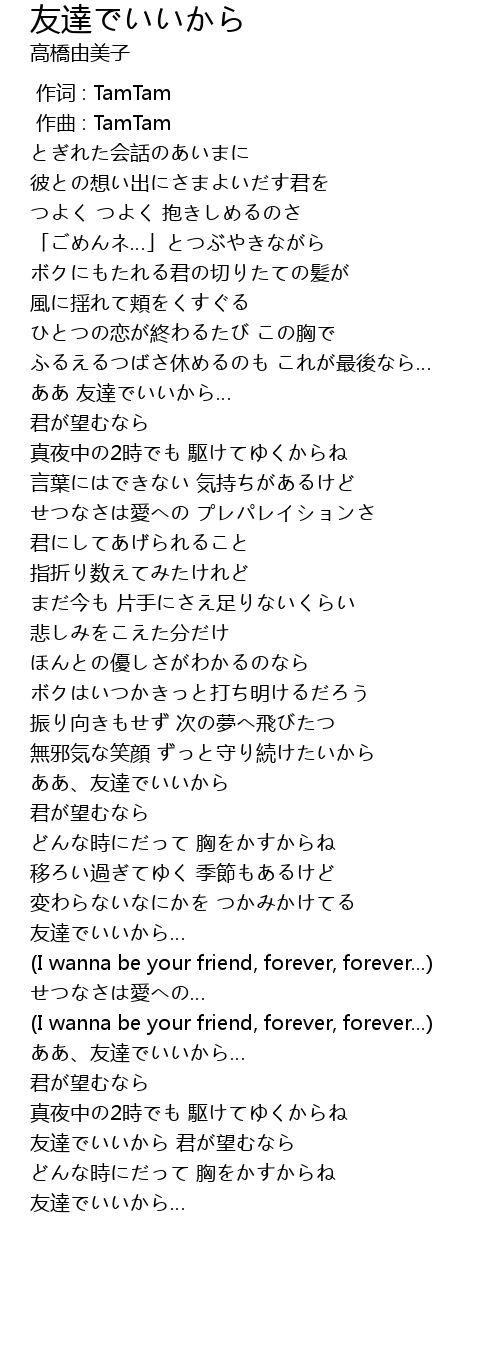 友達でいいから
高橋由美子

作词 : TamTam
作曲 : TamTam
とぎれた会話のあいまに
彼との想い出にさまよいだす君を
つよく つよく 抱きしめるのさ
「ごめんネ…」とつぶやきながら
ボクにもたれる君の切りたての髪が
風に揺れて頬をくすぐる
ひとつの恋が終わるたび この胸で
ふるえるつばさ休めるのも これが最後なら…
ああ 友達でいいから…
君が望むなら
真夜中の2時でも 駆けてゆくからね
言葉にはできない 気持ちがあるけど
せつなさは愛への プレパレイションさ
君にしてあげられること
指折り数えてみたけれど
まだ今も 片手にさえ足りないくらい
悲しみをこえた分だけ
ほんとの優しさがわかるのなら
ボクはいつかきっと打ち明けるだろう
振り向きもせず 次の夢へ飛びたつ
無邪気な笑顔 ずっと守り続けたいから
ああ、友達でいいから
君が望むなら
どんな時にだって 胸をかすからね
移ろい過ぎてゆく 季節もあるけど
変わらないなにかを つかみかけてる
友達でいいから…
(I wanna be your friend, forever, forever…)
せつなさは愛への…
(I wanna be your friend, forever, forever…)
ああ、友達でいいから…
君が望むなら
真夜中の2時でも 駆けてゆくからね
友達でいいから 君が望むなら
どんな時にだって 胸をかすからね
友達でいいから…